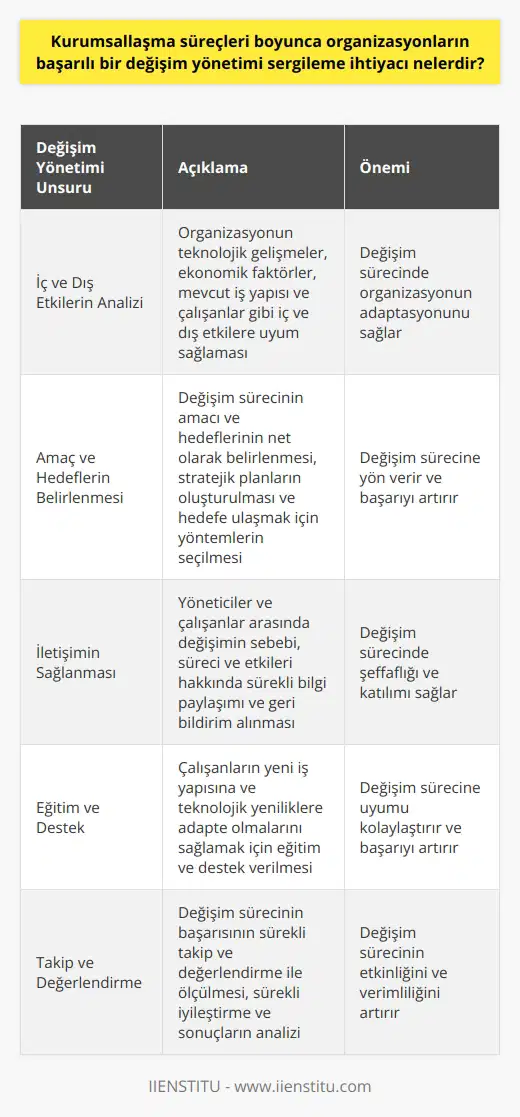 Kurumsallaşma süreçleri boyunca organizasyonların başarılı bir değişim yönetimi sergileme ihtiyacı nelerdir?

| Değişim Yönetimi Unsuru | Açıklama | Önemi |
|---|---|---|
| İç ve Dış Etkilerin Analizi | Organizasyonun teknolojik gelişmeler, ekonomik faktörler, mevcut iş yapısı ve çalışanlar gibi iç ve dış etkilere uyum sağlaması | Değişim sürecinde organizasyonun adaptasyonunu sağlar |
| Amaç ve Hedeflerin Belirlenmesi | Değişim sürecinin amacı ve hedeflerinin net olarak belirlenmesi, stratejik planların oluşturulması ve hedefe ulaşmak için yöntemlerin seçilmesi | Değişim sürecine yön verir ve başarıyı artırır |
| İletişimin Sağlanması | Yöneticiler ve çalışanlar arasında değişimin sebebi, süreci ve etkileri hakkında sürekli bilgi paylaşımı ve geri bildirim alınması | Değişim sürecinde şeffaflığı ve katılımı sağlar |
| Eğitim ve Destek | Çalışanların yeni iş yapısına ve teknolojik yeniliklere adapte olmalarını sağlamak için eğitim ve destek verilmesi | Değişim sürecine uyumu kolaylaştırır ve başarıyı artırır |
| Takip ve Değerlendirme | Değişim sürecinin başarısının sürekli takip ve değerlendirme ile ölçülmesi, sürekli iyileştirme ve sonuçların analizi | Değişim sürecinin etkinliğini ve verimliliğini artırır |

IIENSTITU - www.iienstitu.com